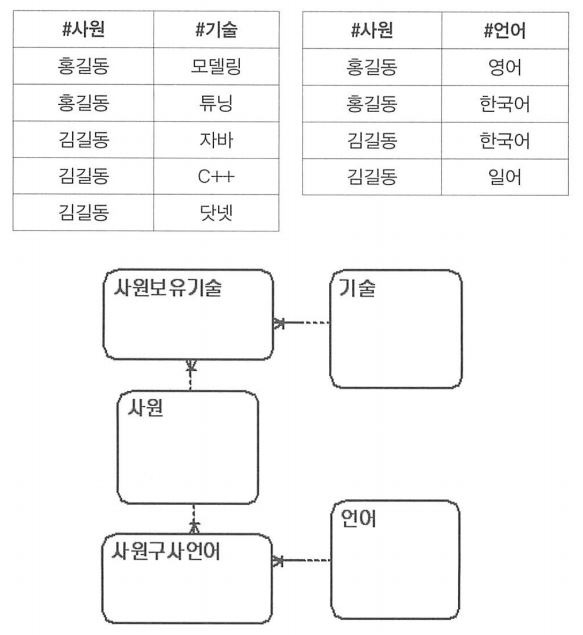 | #사원 | #기술 |
|---|---|
| 홍길동 | 모델링 |
| 홍길동 | 튜닝 |
| 김길동 | 자바 |
| 김길동 | C++ |
| 김길동 | 닷넷 |

| #사원 | #언어 |
|---|---|
| 홍길동 | 영어 |
| 홍길동 | 한국어 |
| 김길동 | 한국어 |
| 김길동 | 일어 |

사원보유기술

기술

사원

언어

사원구사언어